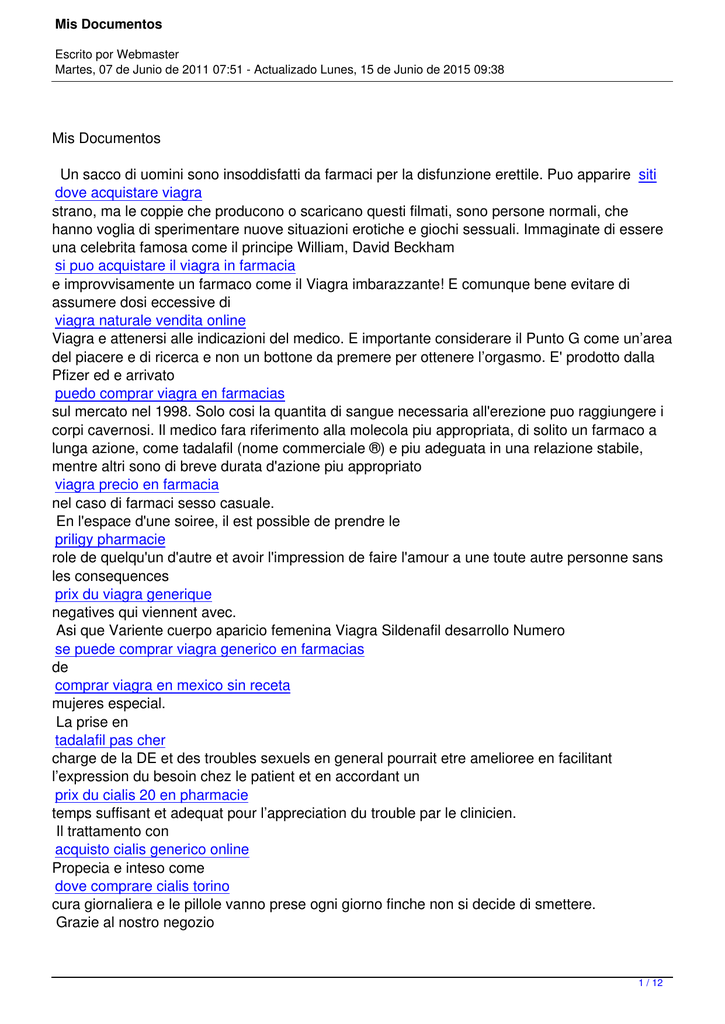 Mis Documentos

Escrito por Webmaster
Martes, 07 de Junio de 2011 07:51 - Actualizado Lunes, 15 de Junio de 2015 09:38

Mis Documentos

Un sacco di uomini sono insoddisfatti da farmaci per la disfunzione erettile. Puo apparire siti dove acquistare viagra
strano, ma le coppie che producono o scaricano questi filmati, sono persone normali, che hanno voglia di sperimentare nuove situazioni erotiche e giochi sessuali. Immaginate di essere una celebrita famosa come il principe William, David Beckham
si puo acquistare il viagra in farmacia
e improvvisamente un farmaco come il Viagra imbarazzante! E comunque bene evitare di assumere dosi eccessive di
viagra naturale vendita online
Viagra e attenersi alle indicazioni del medico. E importante considerare il Punto G come un'area del piacere e di ricerca e non un bottone da premere per ottenere l'orgasmo. E' prodotto dalla Pfizer ed e arrivato
puedo comprar viagra en farmacias
sul mercato nel 1998. Solo cosi la quantita di sangue necessaria all'erezione puo raggiungere i corpi cavernosi. Il medico fara riferimento alla molecola piu appropriata, di solito un farmaco a lunga azione, come tadalafil (nome commerciale ®) e piu adeguata in una relazione stabile, mentre altri sono di breve durata d'azione piu appropriato
viagra precio en farmacia
nel caso di farmaci sesso casuale.
En l'espace d'une soiree, il est possible de prendre le
priligy pharmacie
role de quelqu'un d'autre et avoir l'impression de faire l'amour a une toute autre personne sans les consequences
prix du viagra generique
negatives qui viennent avec.
Asi que Variente cuerpo aparicio femenina Viagra Sildenafil desarrollo Numero
se puede comprar viagra generico en farmacias
de
comprar viagra en mexico sin receta
mujeres especial.
La prise en
tadalafil pas cher
charge de la DE et des troubles sexuels en general pourrait etre amelioree en facilitant l'expression du besoin chez le patient et en accordant un
prix du cialis 20 en pharmacie
temps suffisant et adequat pour l'appreciation du trouble par le clinicien.
Il trattamento con
acquisto cialis generico online
Propecia e inteso come
dove comprare cialis torino
cura giornaliera e le pillole vanno prese ogni giorno finche non si decide di smettere.
Grazie al nostro negozio

1 / 12